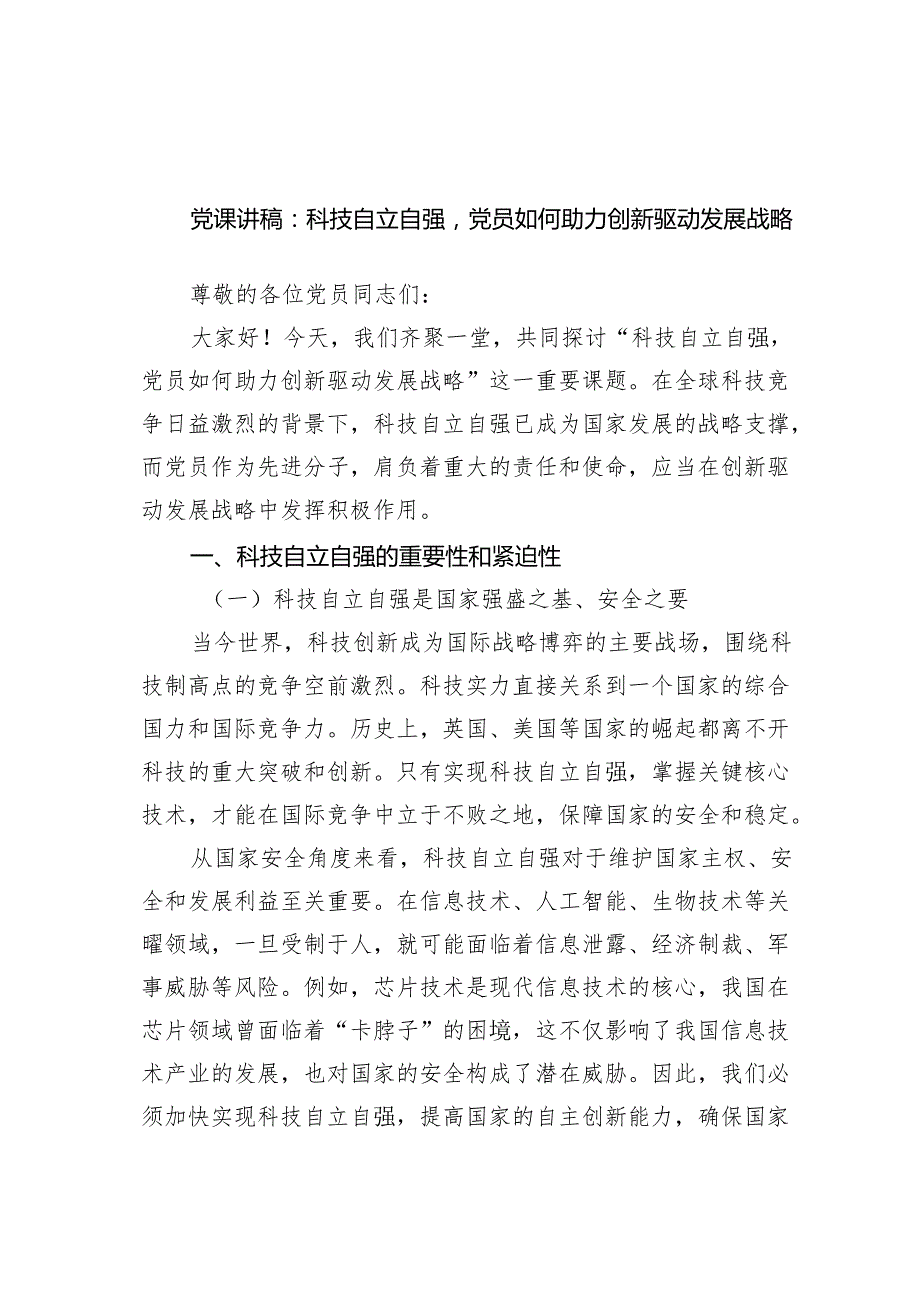 党课讲稿：科技自立自强，党员如何助力创新驱动发展战略

尊敬的各位党员同志们：

大家好！今天，我们齐聚一堂，共同探讨“科技自立自强，党员如何助力创新驱动发展战略”这一重要课题。在全球科技竞争日益激烈的背景下，科技自立自强已成为国家发展的战略支撑，而党员作为先进分子，肩负着重大的责任和使命，应当在创新驱动发展战略中发挥积极作用。

一、科技自立自强的重要性和紧迫性

（一）科技自立自强是国家强盛之基、安全之要

当今世界，科技创新成为国际战略博弈的主要战场，围绕科技制高点的竞争空前激烈。科技实力直接关系到一个国家的综合国力和国际竞争力。历史上，英国、美国等国家的崛起都离不开科技的重大突破和创新。只有实现科技自立自强，掌握关键核心技术，才能在国际竞争中立于不败之地，保障国家的安全和稳定。

从国家安全角度来看，科技自立自强对于维护国家主权、安全和发展利益至关重要。在信息技术、人工智能、生物技术等关曜领域，一旦受制于人，就可能面临着信息泄露、经济制裁、军事威胁等风险。例如，芯片技术是现代信息技术的核心，我国在芯片领域曾面临着“卡脖子”的困境，这不仅影响了我国信息技术产业的发展，也对国家的安全构成了潜在威胁。因此，我们必须加快实现科技自立自强，提高国家的自主创新能力，确保国家